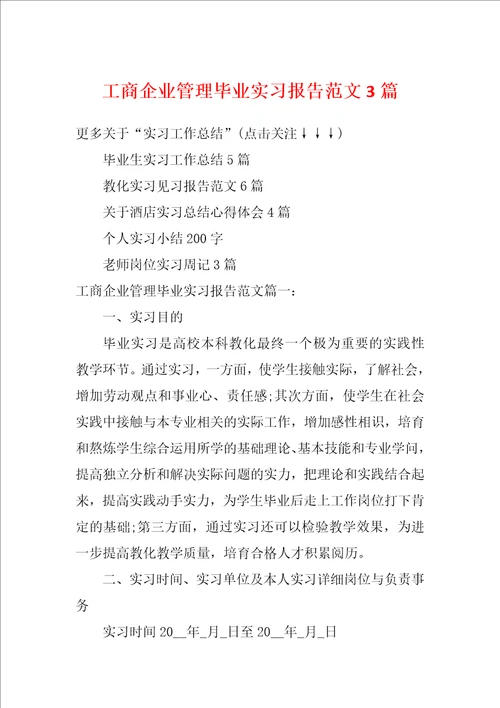 工商企业管理毕业实习报告范文3篇

更多关于“实习工作总结”(点击关注↓↓↓)

毕业生实习工作总结5篇

教化实习见习报告范文6篇

关于酒店实习总结心得体会4篇

个人实习小结200字

老师岗位实习周记3篇

工商企业管理毕业实习报告范文篇一:

一、实习目的

毕业实习是高校本科教化最终一个极为重要的实践性教学环节。通过实习,一方面,使学生接触实际,了解社会,增加劳动观点和事业心、责任感;其次方面,使学生在社会实践中接触与本专业相关的实际工作,增加感性相识,培育和熬炼学生综合运用所学的基础理论、基本技能和专业学问,提高独立分析和解决实际问题的实力,把理论和实践结合起来,提高实践动手实力,为学生毕业后走上工作岗位打下肯定的基础;第三方面,通过实习还可以检验教学效果,为进一步提高教化教学质量,培育合格人才积累阅历。

二、实习时间、实习单位及本人实习详细岗位与负责事务

实习时间20__年_月_日至20__年_月_日